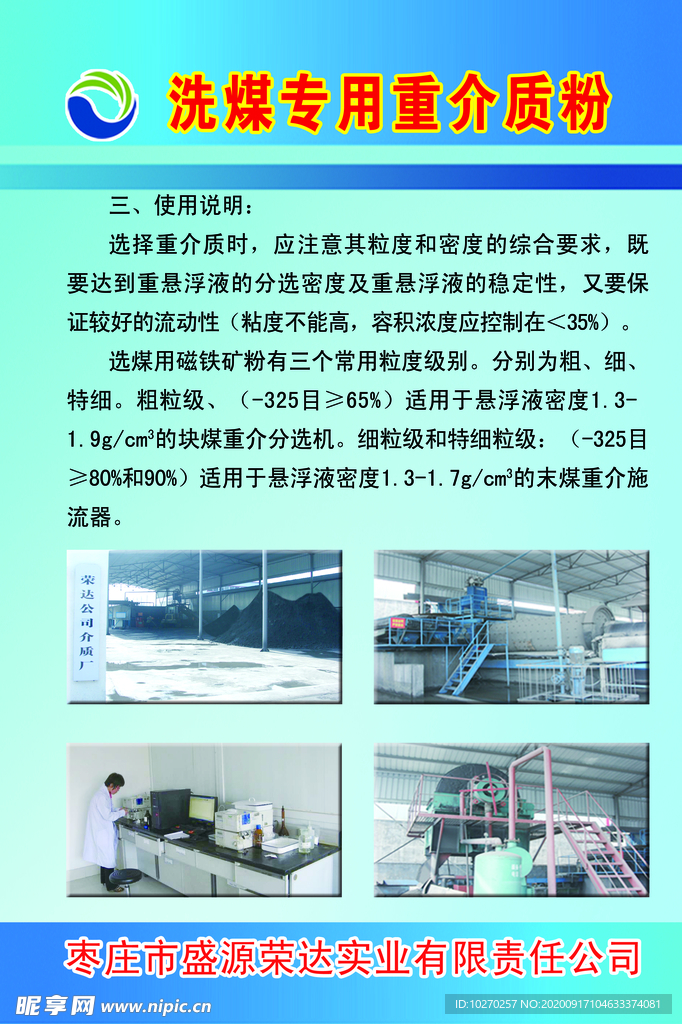 洗煤专用重介质粉

三、使用说明：

选择重介质时，应注意其粒度和密度的综合要求，既要达到重悬浮液的分选密度及重悬浮液的稳定性，又要保证较好的流动性（粘度不能高，容积浓度应控制在<35%）。

选煤用磁铁矿粉有三个常用粒度级别。分别为粗、细、特细。粗粒级、（-325目≥65%）适用于悬浮液密度1.3-1.9g/cm³的块煤重介分选机。细粒级和特细粒级：（-325目≥80%和90%）适用于悬浮液密度1.3-1.7g/cm³的末煤重介施流器。

荣达公司介质厂

枣庄市盛源荣达实业有限责任公司

昵享网 www.nipic.cn

ID:10270257 NO:20200917104633374081